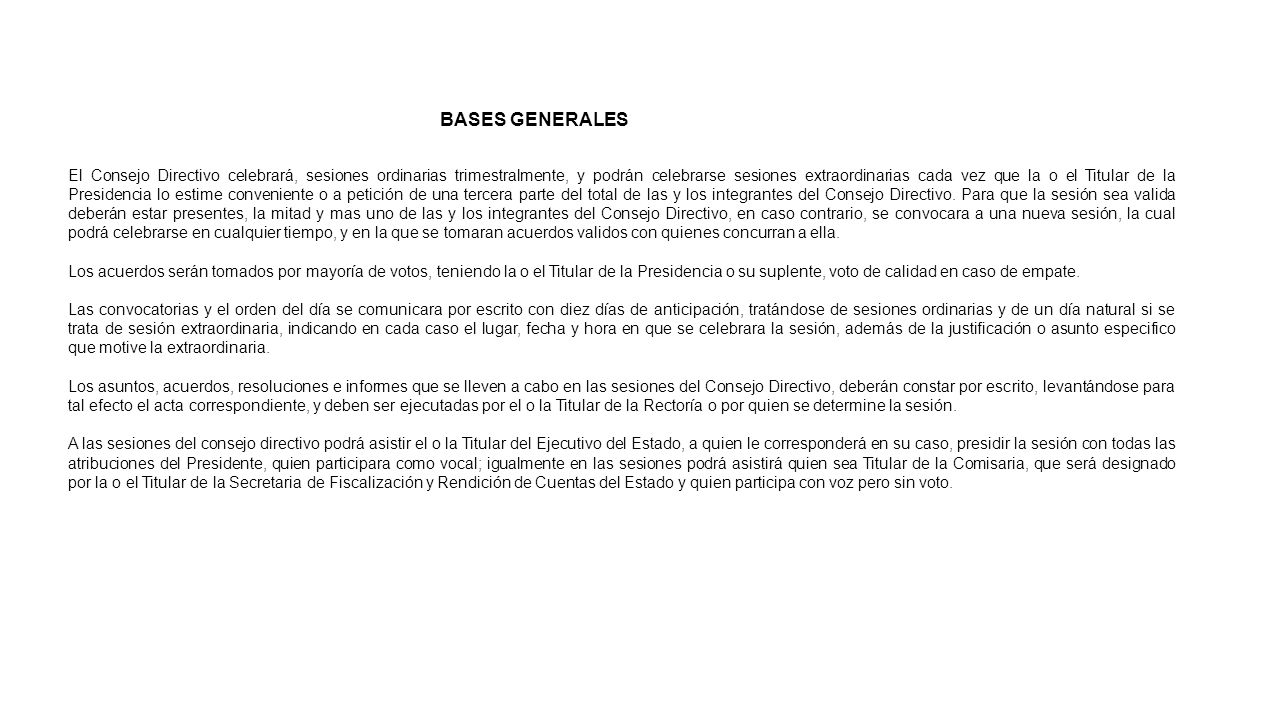 BASES GENERALES

El Consejo Directivo celebrará, sesiones ordinarias trimestralmente, y podrán celebrarse sesiones extraordinarias cada vez que la o el Titular de la Presidencia lo estime conveniente o a petición de una tercera parte del total de las y los integrantes del Consejo Directivo. Para que la sesión sea valida deberán estar presentes, la mitad y mas uno de las y los integrantes del Consejo Directivo, en caso contrario, se convocara a una nueva sesión, la cual podrá celebrarse en cualquier tiempo, y en la que se tomaran acuerdos validos con quienes concurran a ella.

Los acuerdos serán tomados por mayoría de votos, teniendo la o el Titular de la Presidencia o su suplente, voto de calidad en caso de empate.

Las convocatorias y el orden del día se comunicara por escrito con diez días de anticipación, tratándose de sesiones ordinarias y de un día natural si se trata de sesión extraordinaria, indicando en cada caso el lugar, fecha y hora en que se celebrara la sesión, además de la justificación o asunto especifico que motive la extraordinaria.

Los asuntos, acuerdos, resoluciones e informes que se lleven a cabo en las sesiones del Consejo Directivo, deberán constar por escrito, levantándose para tal efecto el acta correspondiente, y deben ser ejecutadas por el o la Titular de la Rectoría o por quien se determine la sesión.

A las sesiones del consejo directivo podrá asistir el o la Titular del Ejecutivo del Estado, a quien le corresponderá en su caso, presidir la sesión con todas las atribuciones del Presidente, quien participara como vocal; igualmente en las sesiones podrá asistirá quien sea Titular de la Comisaria, que será designado por la o el Titular de la Secretaria de Fiscalización y Rendición de Cuentas del Estado y quien participa con voz pero sin voto.